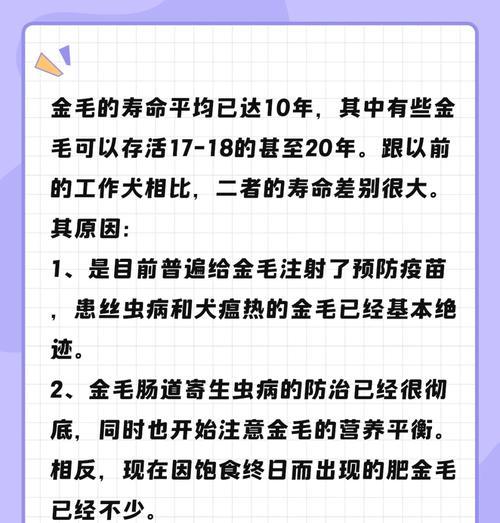 金毛的寿命平均已达10年，其中有些金毛可以存活17-18的甚至20年。跟以前的工作犬相比，二者的寿命差别很大。

其原因：

1、是目前普遍给金毛注射了预防疫苗，患丝虫病和犬瘟热的金毛已经基本绝迹。

2、金毛肠道寄生虫病的防治已经很彻底，同时也开始注意金毛的营养平衡。相反，现在因饱食终日而出现的肥金毛已经不少。